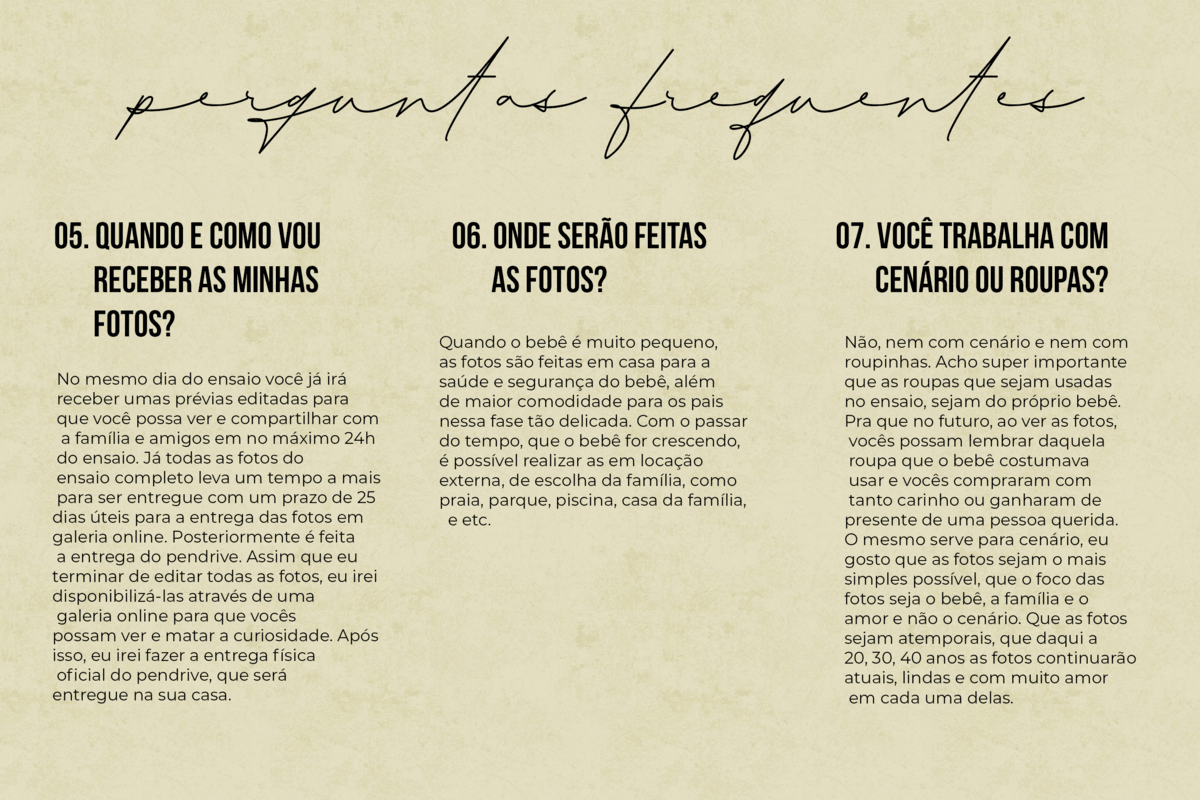 perguntas frequentes

05. QUANDO E COMO VOU RECEBER AS MINHAS FOTOS?

No mesmo dia do ensaio você já irá receber umas prévias editadas para que você possa ver e compartilhar com a família e amigos em no máximo 24h do ensaio. Já todas as fotos do ensaio completo leva um tempo a mais para ser entregue com um prazo de 25 dias úteis para a entrega das fotos em galeria online. Posteriormente é feita a entrega do pendrive. Assim que eu terminar de editar todas as fotos, eu irei disponibilizá-las através de uma galeria online para que vocês possam ver e matar a curiosidade. Após isso, eu irei fazer a entrega física oficial do pendrive, que será entregue na sua casa.

06. ONDE SERÃO FEITAS AS FOTOS?

Quando o bebê é muito pequeno, as fotos são feitas em casa para a saúde e segurança do bebê, além de maior comodidade para os pais nessa fase tão delicada. Com o passar do tempo, que o bebê for crescendo, é possível realizar as em locação externa, de escolha da família, como praia, parque, piscina, casa da família, e etc.

07. VOCÊ TRABALHA COM CENÁRIO OU ROUPAS?

Não, nem com cenário e nem com roupinhas. Acho super importante que as roupas que sejam usadas no ensaio, sejam do próprio bebê. Pra que no futuro, ao ver as fotos, vocês possam lembrar daquela roupa que o bebê costumava usar e vocês compraram com tanto carinho ou ganharam de presente de uma pessoa querida. O mesmo serve para cenário, eu gosto que as fotos sejam o mais simples possível, que o foco das fotos seja o bebê, a família e o amor e não o cenário. Que as fotos sejam atemporais, que daqui a 20, 30, 40 anos as fotos continuarão atuais, lindas e com muito amor em cada uma delas.